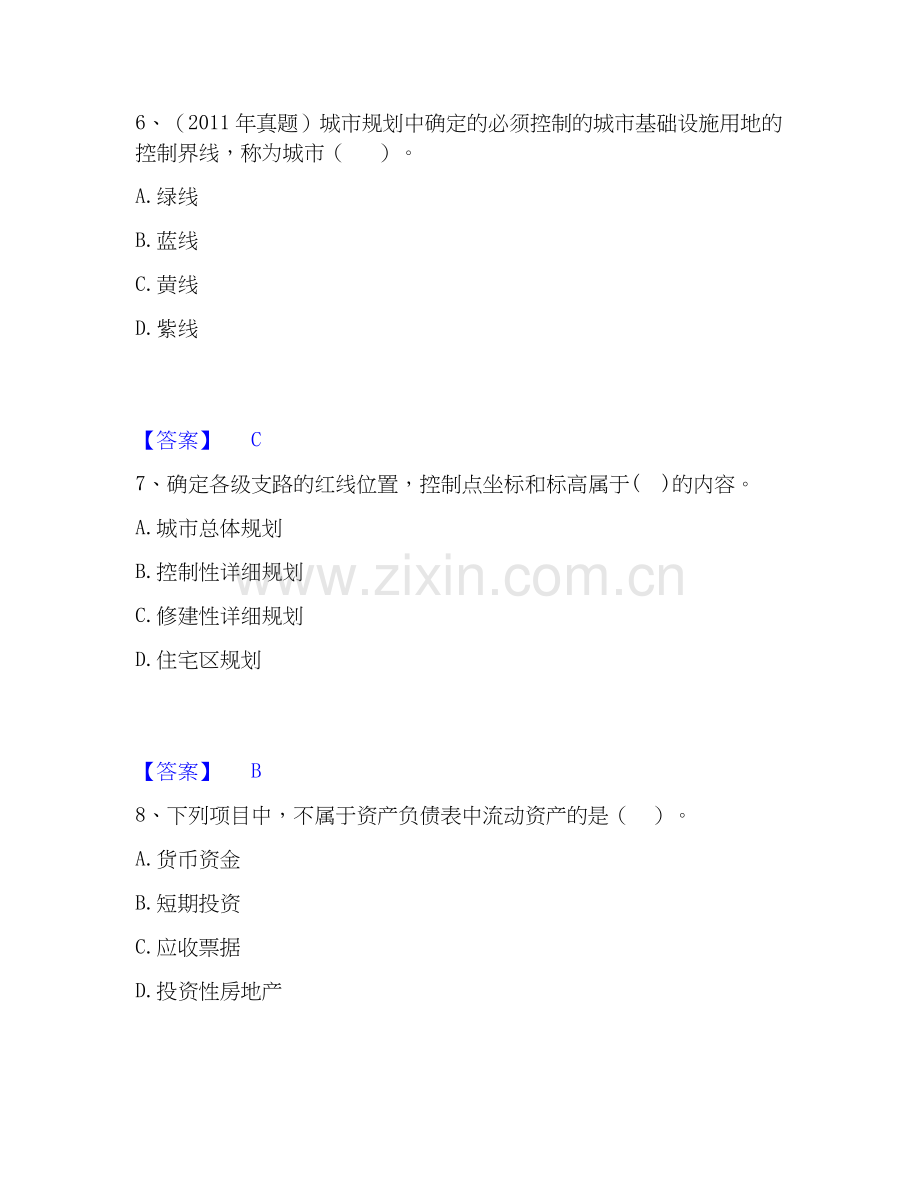 6、（2011 年真题）城市规划中确定的必须控制的城市基础设施用地的控制界线，称为城市（　　）。

A. 绿线

B. 蓝线

C. 黄线

D. 紫线

【答案】　C

7、确定各级支路的红线位置，控制点坐标和标高属于(　)的内容。

A. 城市总体规划

B. 控制性详细规划

C. 修建性详细规划

D. 住宅区规划

www.zixin.com.cn

【答案】　B

8、下列项目中，不属于资产负债表中流动资产的是（　　）。

A. 货币资金

B. 短期投资

C. 应收票据

D. 投资性房地产